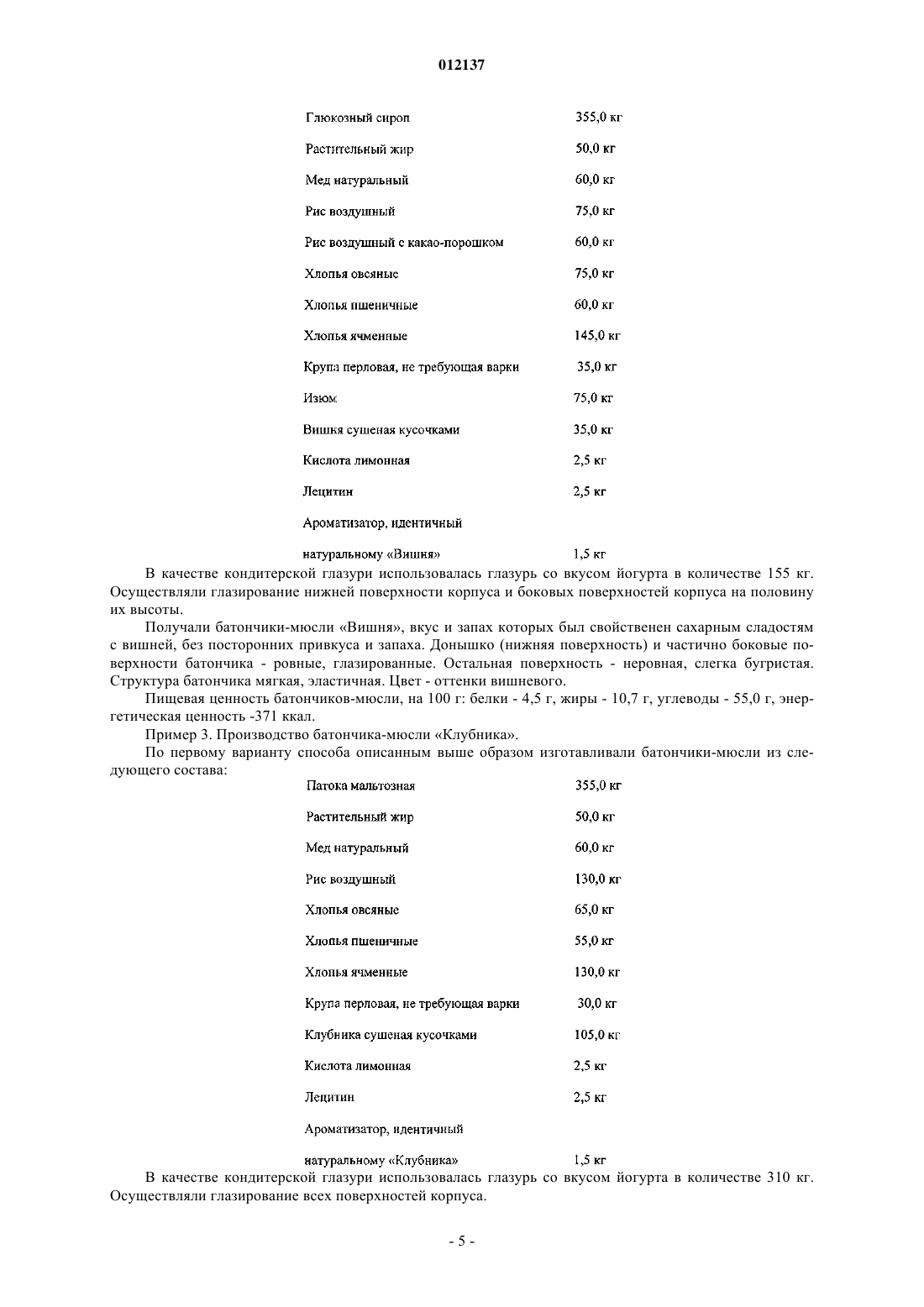 012137

| | |
|---|---|
| Глюкозный сироп | 355,0 кг |
| Растительный жир | 50,0 кг |
| Мед натуральный | 60,0 кг |
| Рис воздушный | 75,0 кг |
| Рис воздушный с какао-порошком | 60,0 кг |
| Хлопья овсяные | 75,0 кг |
| Хлопья пшеничные | 60,0 кг |
| Хлопья ячменные | 145,0 кг |
| Крупа перловая, не требующая варки | 35,0 кг |
| Изюм | 75,0 кг |
| Вишня сушеная кусочками | 35,0 кг |
| Кислота лимонная | 2,5 кг |
| Лецитин | 2,5 кг |
| Ароматизатор, идентичный натуральному «Вишня» | 1,5 кг |

В качестве кондитерской глазури использовалась глазурь со вкусом йогурта в количестве 155 кг. Осуществляли глазирование нижней поверхности корпуса и боковых поверхностей корпуса на половину их высоты.

Получали батончики-мюсли «Вишня», вкус и запах которых был свойственен сахарным сладостям с вишней, без посторонних привкуса и запаха. Донышко (нижняя поверхность) и частично боковые поверхности батончика - ровные, глазированные. Остальная поверхность - неровная, слегка бугристая. Структура батончика мягкая, эластичная. Цвет - оттенки вишневого.

Пищевая ценность батончиков-мюсли, на 100 г: белки - 4,5 г, жиры - 10,7 г, углеводы - 55,0 г, энергетическая ценность -371 ккал.

Пример 3. Производство батончика-мюсли «Клубника».

По первому варианту способа описанным выше образом изготавливали батончики-мюсли из следующего состава:

| | |
|---|---|
| Патока мальтозная | 355,0 кг |
| Растительный жир | 50,0 кг |
| Мед натуральный | 60,0 кг |
| Рис воздушный | 130,0 кг |
| Хлопья овсяные | 65,0 кг |
| Хлопья пшеничные | 55,0 кг |
| Хлопья ячменные | 130,0 кг |
| Крупа перловая, не требующая варки | 30,0 кг |
| Клубника сушеная кусочками | 105,0 кг |
| Кислота лимонная | 2,5 кг |
| Лецитин | 2,5 кг |
| Ароматизатор, идентичный натуральному «Клубника» | 1,5 кг |

В качестве кондитерской глазури использовалась глазурь со вкусом йогурта в количестве 310 кг. Осуществляли глазирование всех поверхностей корпуса.

- 5 -